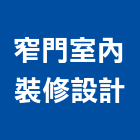 窄門室內
裝修設計